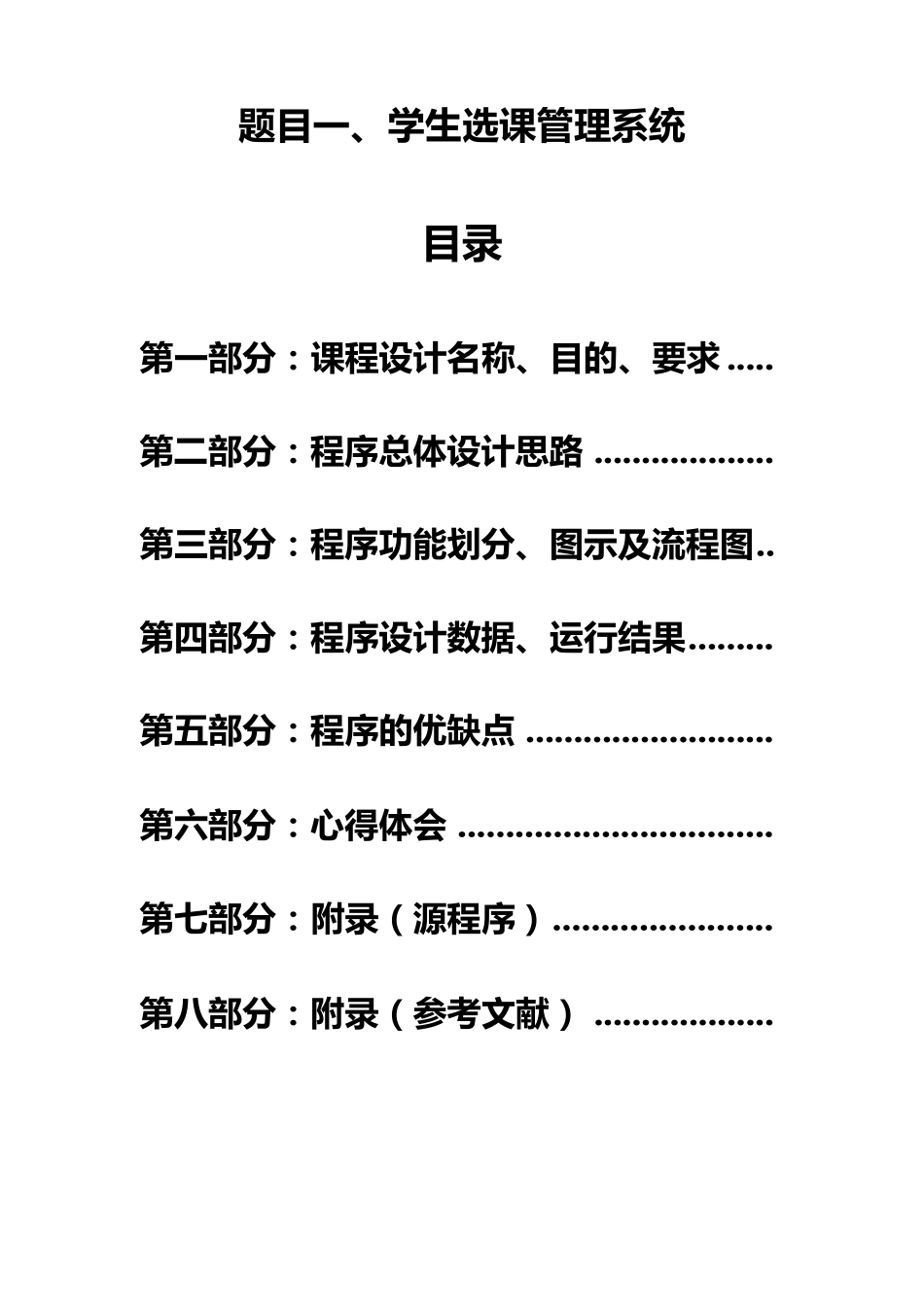 题目一、学生选课管理系统

目录

第一部分：课程设计名称、目的、要求 .....

第二部分：程序总体设计思路 ..................

第三部分：程序功能划分、图示及流程图..

第四部分：程序设计数据、运行结果.........

第五部分：程序的优缺点 .........................

第六部分：心得体会 ................................

第七部分：附录（源程序）......................

第八部分：附录（参考文献） ..................